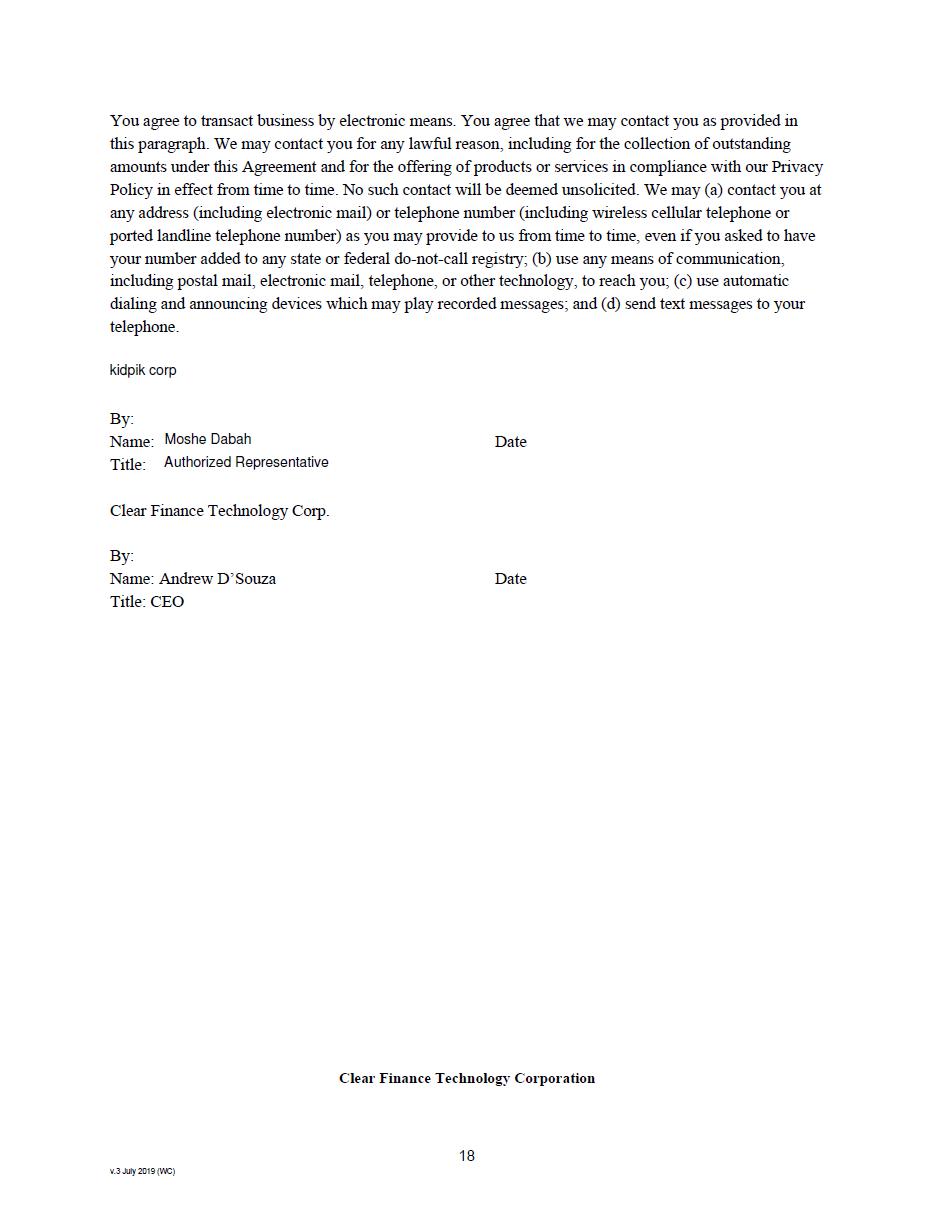 You agree to transact business by electronic means. You agree that we may contact you as provided in this paragraph. We may contact you for any lawful reason, including for the collection of outstanding amounts under this Agreement and for the offering of products or services in compliance with our Privacy Policy in effect from time to time. No such contact will be deemed unsolicited. We may (a) contact you at any address (including electronic mail) or telephone number (including wireless cellular telephone or ported landline telephone number) as you may provide to us from time to time, even if you asked to have your number added to any state or federal do-not-call registry; (b) use any means of communication, including postal mail, electronic mail, telephone, or other technology, to reach you; (c) use automatic dialing and announcing devices which may play recorded messages; and (d) send text messages to your telephone.

kidpik corp

By:
Name: Moshe Dabah
Date
Title: Authorized Representative

Clear Finance Technology Corp.

By:
Name: Andrew D'Souza
Date
Title: CEO

Clear Finance Technology Corporation

18

v.3 July 2019 (WC)